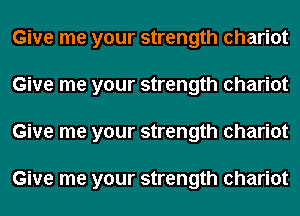 Give me your strength chariot

Give me your strength chariot

Give me your strength chariot

Give me your strength chariot